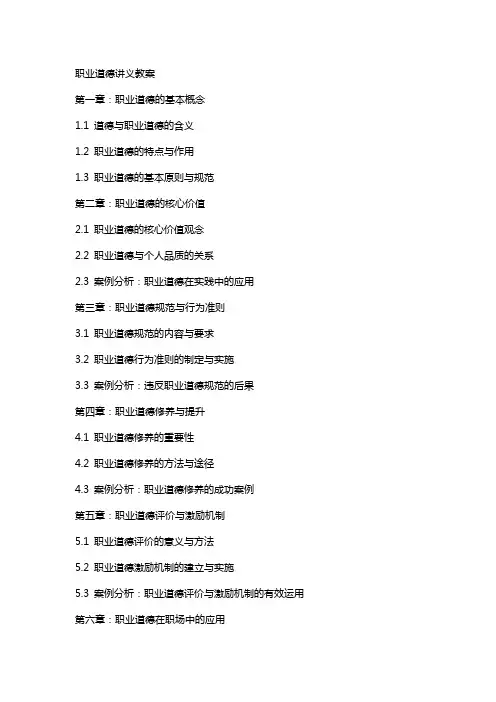 职业道德讲义教案

第一章：职业道德的基本概念

1.1 道德与职业道德的含义

1.2 职业道德的特点与作用

1.3 职业道德的基本原则与规范

第二章：职业道德的核心价值

2.1 职业道德的核心价值观念

2.2 职业道德与个人品质的关系

2.3 案例分析：职业道德在实践中的应用

第三章：职业道德规范与行为准则

3.1 职业道德规范的内容与要求

3.2 职业道德行为准则的制定与实施

3.3 案例分析：违反职业道德规范的后果

第四章：职业道德修养与提升

4.1 职业道德修养的重要性

4.2 职业道德修养的方法与途径

4.3 案例分析：职业道德修养的成功案例

第五章：职业道德评价与激励机制

5.1 职业道德评价的意义与方法

5.2 职业道德激励机制的建立与实施

5.3 案例分析：职业道德评价与激励机制的有效运用

第六章：职业道德在职场中的应用